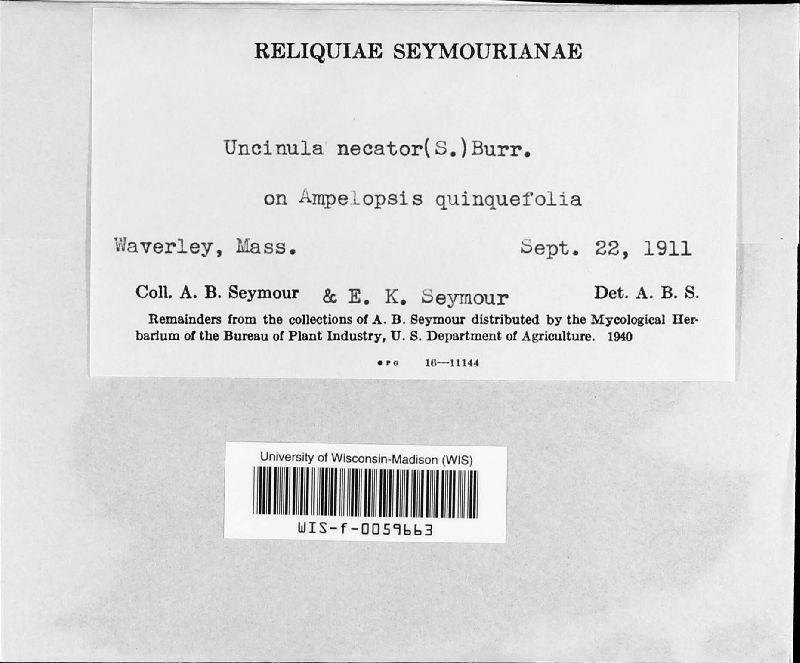 RELIQUIAE SEYMOURIANAE

Uncinula necator(S.)Burr.

on Ampelopsis quinquefolia

Waverley, Mass. Sept. 22, 1911

Coll. A. B. Seymour & E. K. Seymour Det. A. B. S.

Remainders from the collections of A. B. Seymour distributed by the Mycological Herbarium of the Bureau of Plant Industry, U. S. Department of Agriculture. 1940

GPO 16—11144

University of Wisconsin-Madison (WIS)

WIS-f-0059663